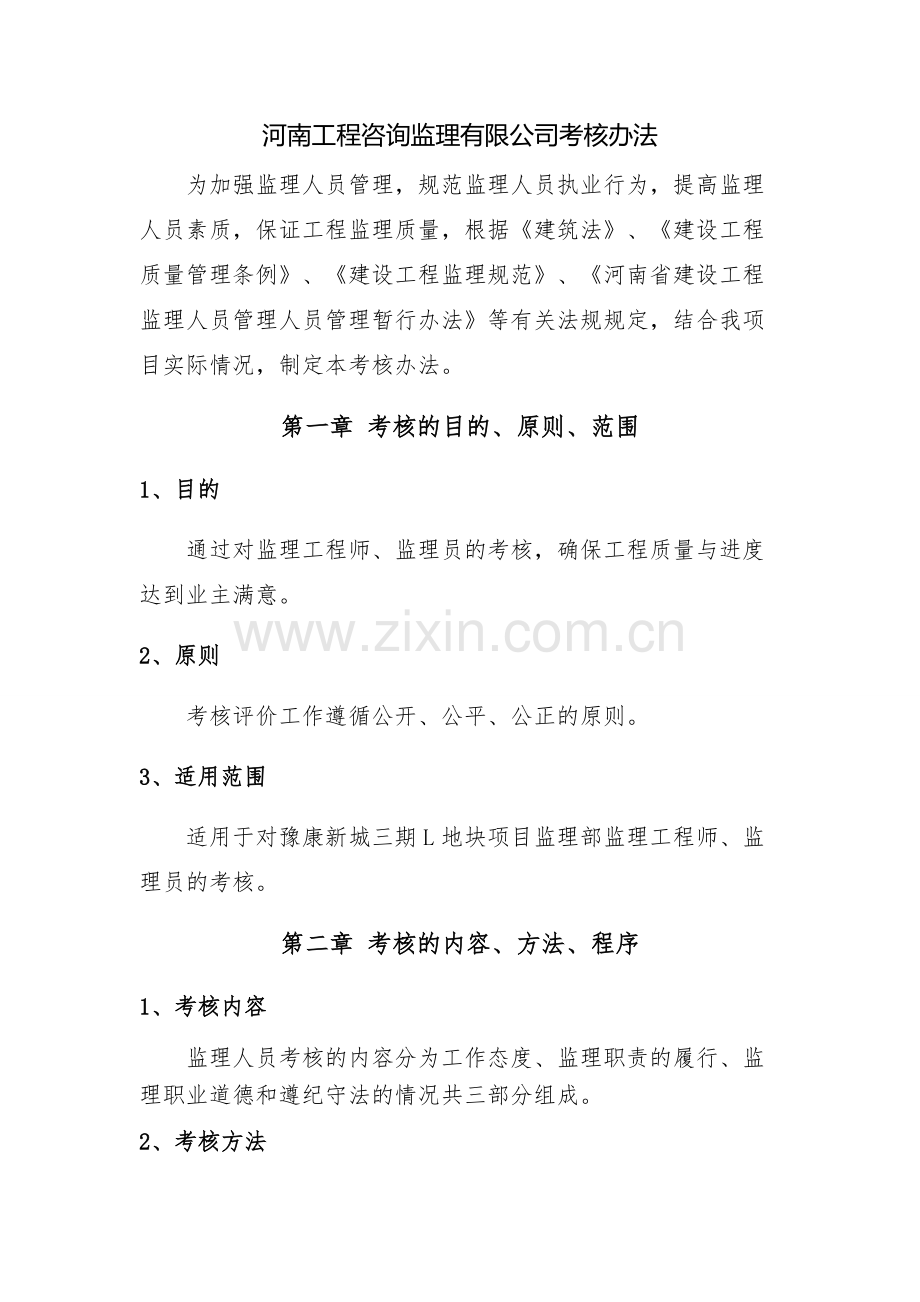 河南工程咨询监理有限公司考核办法

为加强监理人员管理，规范监理人员执业行为，提高监理人员素质，保证工程监理质量，根据《建筑法》、《建设工程质量管理条例》、《建设工程监理规范》、《河南省建设工程监理人员管理人员管理暂行办法》等有关法规规定，结合我项目实际情况，制定本考核办法。

第一章 考核的目的、原则、范围

1、目的

通过对监理工程师、监理员的考核，确保工程质量与进度达到业主满意。

www.zixin.com.cn

2、原则

考核评价工作遵循公开、公平、公正的原则。

3、适用范围

适用于对豫康新城三期L地块项目监理部监理工程师、监理员的考核。

第二章 考核的内容、方法、程序

1、考核内容

监理人员考核的内容分为工作态度、监理职责的履行、监理职业道德和遵纪守法的情况共三部分组成。

2、考核方法